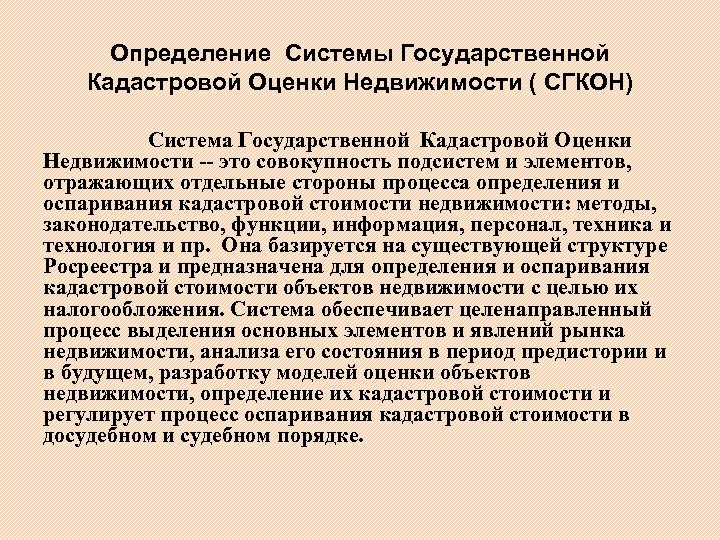 Определение Системы Государственной Кадастровой Оценки Недвижимости ( СГКОН)

Система Государственной Кадастровой Оценки Недвижимости -- это совокупность подсистем и элементов, отражающих отдельные стороны процесса определения и оспаривания кадастровой стоимости недвижимости: методы, законодательство, функции, информация, персонал, техника и технология и пр. Она базируется на существующей структуре Росреестра и предназначена для определения и оспаривания кадастровой стоимости объектов недвижимости с целью их налогообложения. Система обеспечивает целенаправленный процесс выделения основных элементов и явлений рынка недвижимости, анализа его состояния в период предистории и в будущем, разработку моделей оценки объектов недвижимости, определение их кадастровой стоимости и регулирует процесс оспаривания кадастровой стоимости в досудебном и судебном порядке.